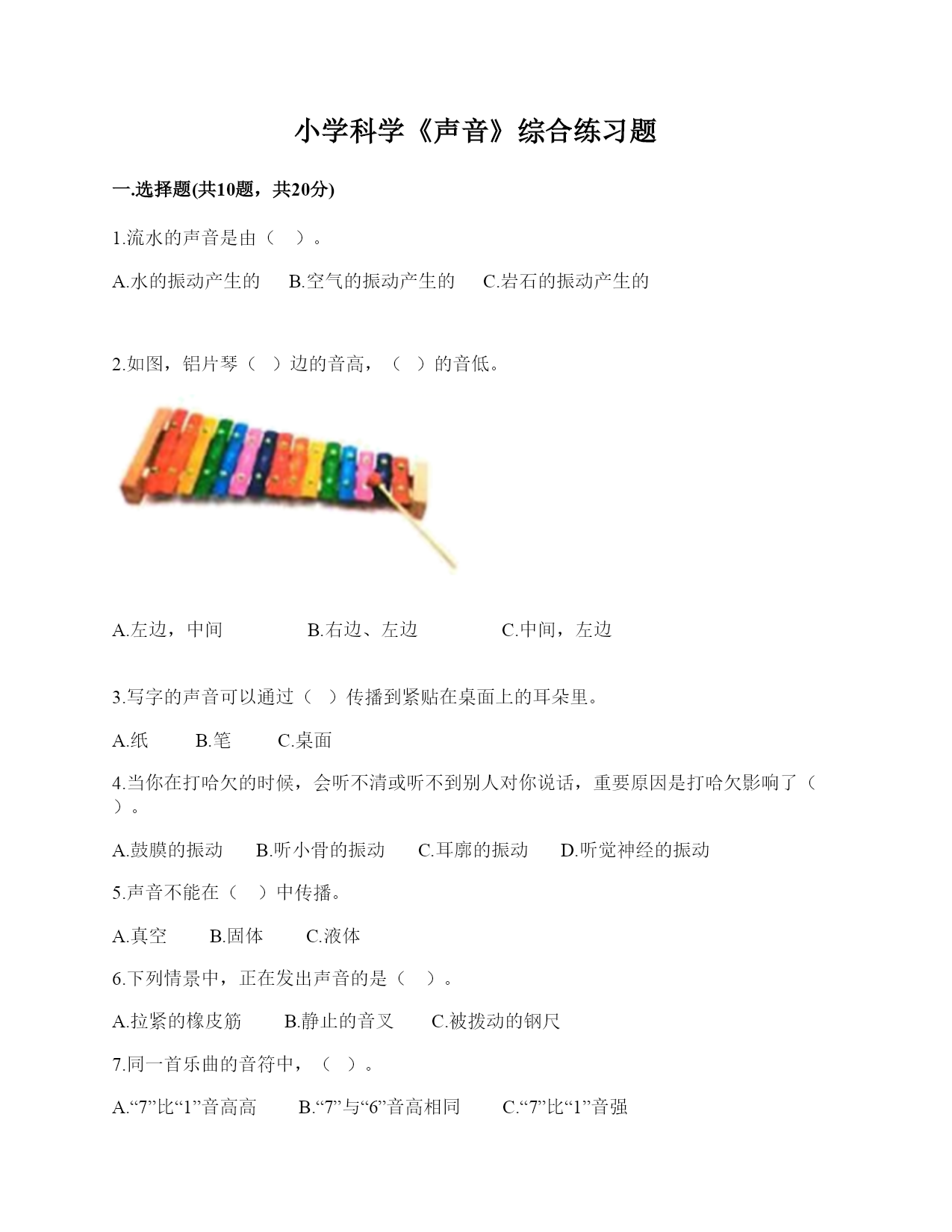 小学科学《声音》综合练习题

一.选择题(共10题，共20分)

1.流水的声音是由（　）。

A.水的振动产生的　B.空气的振动产生的　C.岩石的振动产生的

2.如图，铝片琴（ ）边的音高，（ ）的音低。

A.左边，中间　　B.右边、左边　　C.中间，左边

3.写字的声音可以通过（ ）传播到紧贴在桌面上的耳朵里。

A.纸　B.笔　C.桌面

4.当你在打哈欠的时候，会听不清或听不到别人对你说话，重要原因是打哈欠影响了（ ）。

A.鼓膜的振动　B.听小骨的振动　C.耳廓的振动　D.听觉神经的振动

5.声音不能在（　）中传播。

A.真空　B.固体　C.液体

6.下列情景中，正在发出声音的是（ ）。

A.拉紧的橡皮筋　B.静止的音叉　C.被拨动的钢尺

7.同一首乐曲的音符中，（ ）。

A.“7”比“1”音高高　B.“7”与“6”音高相同　C.“7”比“1”音强